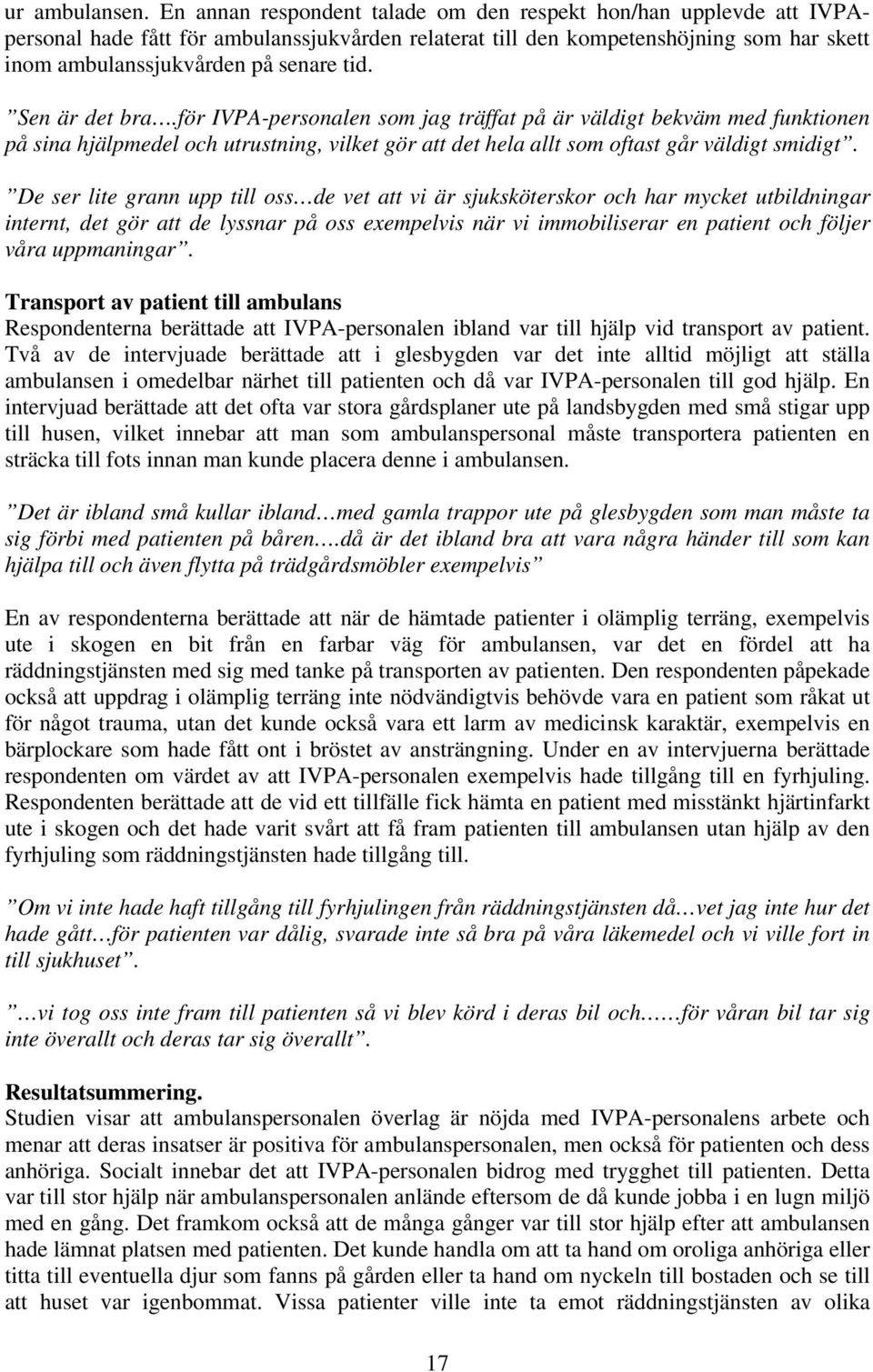 ur ambulansen. En annan respondent talade om den respekt hon/han upplevde att IVPA-personal hade fått för ambulanssjukvården relaterat till den kompetenshöjning som har skett inom ambulanssjukvården på senare tid.

”Sen är det bra….för IVPA-personalen som jag träffat på är väldigt bekväm med funktionen på sina hjälpmedel och utrustning, vilket gör att det hela allt som oftast går väldigt smidigt”.

”De ser lite grann upp till oss…de vet att vi är sjuksköterskor och har mycket utbildningar internt, det gör att de lyssnar på oss exempelvis när vi immobiliserar en patient och följer våra uppmaningar”.

Transport av patient till ambulans
Respondenterna berättade att IVPA-personalen ibland var till hjälp vid transport av patient. Två av de intervjuade berättade att i glesbygden var det inte alltid möjligt att ställa ambulansen i omedelbar närhet till patienten och då var IVPA-personalen till god hjälp. En intervjuad berättade att det ofta var stora gårdsplaner ute på landsbygden med små stigar upp till husen, vilket innebar att man som ambulanspersonal måste transportera patienten en sträcka till fots innan man kunde placera denne i ambulansen.

”Det är ibland små kullar ibland…med gamla trappor ute på glesbygden som man måste ta sig förbi med patienten på båren….då är det ibland bra att vara några händer till som kan hjälpa till och även flytta på trädgårdsmöbler exempelvis”

En av respondenterna berättade att när de hämtade patienter i olämplig terräng, exempelvis ute i skogen en bit från en farbar väg för ambulansen, var det en fördel att ha räddningstjänsten med sig med tanke på transporten av patienten. Den respondenten påpekade också att uppdrag i olämplig terräng inte nödvändigtvis behövde vara en patient som råkat ut för något trauma, utan det kunde också vara ett larm av medicinsk karaktär, exempelvis en bärplockare som hade fått ont i bröstet av ansträngning. Under en av intervjuerna berättade respondenten om värdet av att IVPA-personalen exempelvis hade tillgång till en fyrhjuling. Respondenten berättade att de vid ett tillfälle fick hämta en patient med misstänkt hjärtinfarkt ute i skogen och det hade varit svårt att få fram patienten till ambulansen utan hjälp av den fyrhjuling som räddningstjänsten hade tillgång till.

”Om vi inte hade haft tillgång till fyrhjulingen från räddningstjänsten då…vet jag inte hur det hade gått…för patienten var dålig, svarade inte så bra på våra läkemedel och vi ville fort in till sjukhuset”.

”…vi tog oss inte fram till patienten så vi blev körd i deras bil och……för våran bil tar sig inte överallt och deras tar sig överallt”.

Resultatsummering.
Studien visar att ambulanspersonalen överlag är nöjda med IVPA-personalens arbete och menar att deras insatser är positiva för ambulanspersonalen, men också för patienten och dess anhöriga. Socialt innebar det att IVPA-personalen bidrog med trygghet till patienten. Detta var till stor hjälp när ambulanspersonalen anlände eftersom de då kunde jobba i en lugn miljö med en gång. Det framkom också att de många gånger var till stor hjälp efter att ambulansen hade lämnat platsen med patienten. Det kunde handla om att ta hand om oroliga anhöriga eller titta till eventuella djur som fanns på gården eller ta hand om nyckeln till bostaden och se till att huset var igenbommat. Vissa patienter ville inte ta emot räddningstjänsten av olika

17